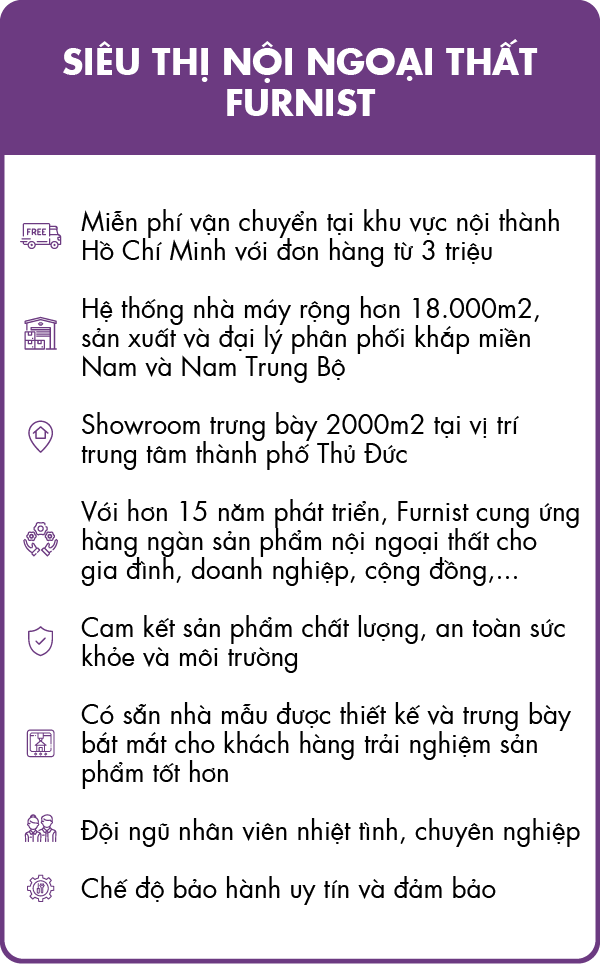 SIÊU THỊ NỘI NGOẠI THẤT FURNIST

FREE

Miễn phí vận chuyển tại khu vực nội thành Hồ Chí Minh với đơn hàng từ 3 triệu

Hệ thống nhà máy rộng hơn 18.000m2, sản xuất và đại lý phân phối khắp miền Nam và Nam Trung Bộ

Showroom trưng bày 2000m2 tại vị trí trung tâm thành phố Thủ Đức

Với hơn 15 năm phát triển, Furnist cung ứng hàng ngàn sản phẩm nội ngoại thất cho gia đình, doanh nghiệp, cộng đồng,...

Cam kết sản phẩm chất lượng, an toàn sức khỏe và môi trường

Có sẵn nhà mẫu được thiết kế và trưng bày bắt mắt cho khách hàng trải nghiệm sản phẩm tốt hơn

Đội ngũ nhân viên nhiệt tình, chuyên nghiệp

Chế độ bảo hành uy tín và đảm bảo